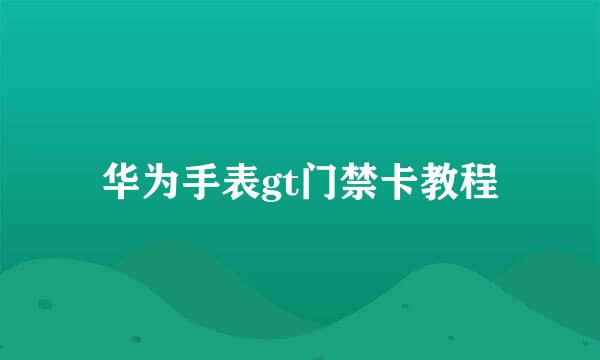 华为手表gt门禁卡教程